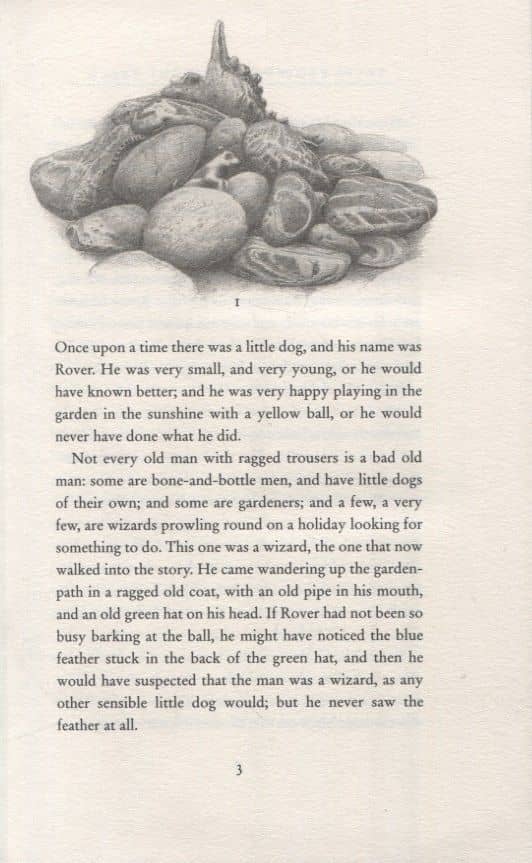 I

Once upon a time there was a little dog, and his name was Rover. He was very small, and very young, or he would have known better; and he was very happy playing in the garden in the sunshine with a yellow ball, or he would never have done what he did.

Not every old man with ragged trousers is a bad old man: some are bone-and-bottle men, and have little dogs of their own; and some are gardeners; and a few, a very few, are wizards prowling round on a holiday looking for something to do. This one was a wizard, the one that now walked into the story. He came wandering up the garden-path in a ragged old coat, with an old pipe in his mouth, and an old green hat on his head. If Rover had not been so busy barking at the ball, he might have noticed the blue feather stuck in the back of the green hat, and then he would have suspected that the man was a wizard, as any other sensible little dog would; but he never saw the feather at all.

3